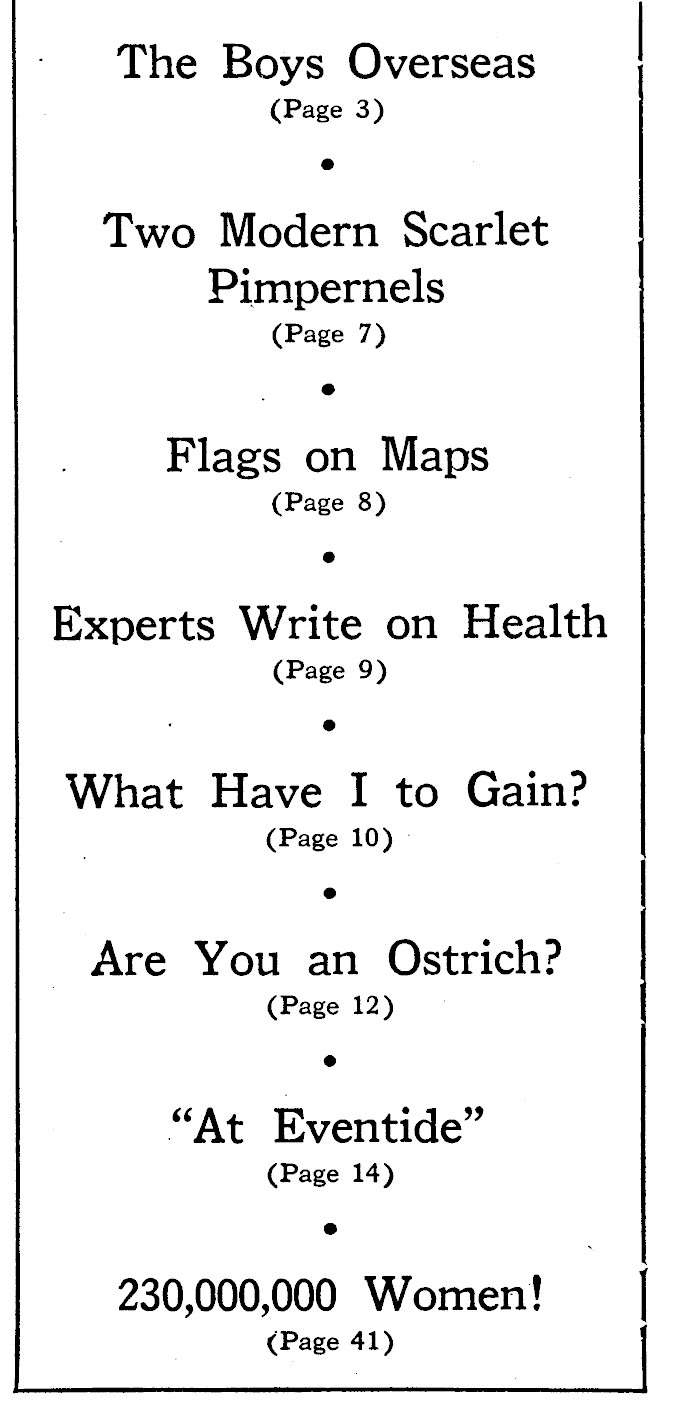 The Boys Overseas
(Page 3)

•

Two Modern Scarlet Pimpernels
(Page 7)

•

Flags on Maps
(Page 8)

•

Experts Write on Health
(Page 9)

•

What Have I to Gain?
(Page 10)

•

Are You an Ostrich?
(Page 12)

•

"At Eventide"
(Page 14)

•

230,000,000 Women!
(Page 41)